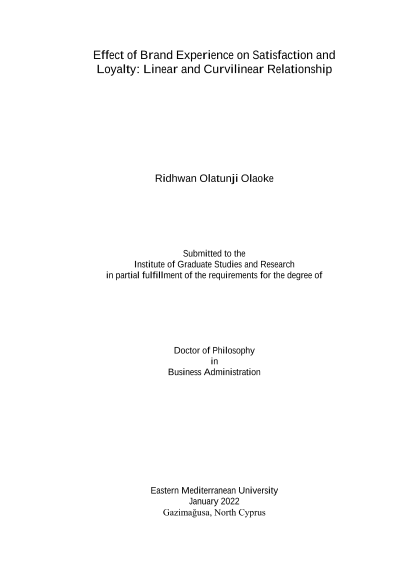 Effect of Brand Experience on Satisfaction and Loyalty: Linear and Curvilinear Relationship

Ridhwan Olatunji Olaoke

Submitted to the
Institute of Graduate Studies and Research
in partial fulfillment of the requirements for the degree of

Doctor of Philosophy
in
Business Administration

Eastern Mediterranean University
January 2022
Gazimağusa, North Cyprus